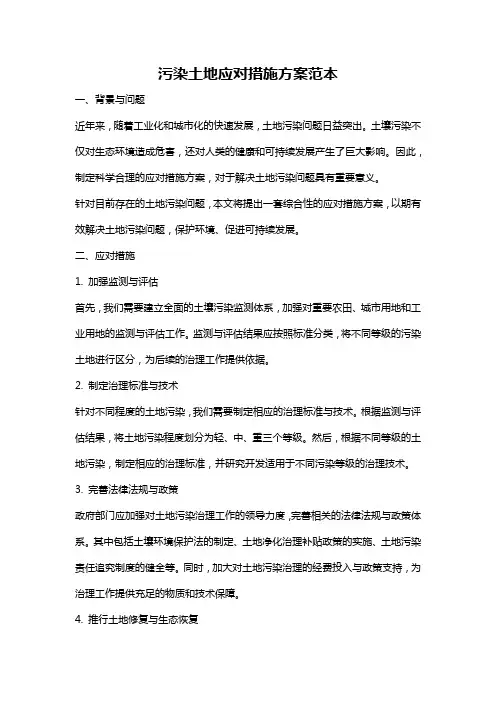 污染土地应对措施方案范本

一、背景与问题

近年来，随着工业化和城市化的快速发展，土地污染问题日益突出。土壤污染不仅对生态环境造成危害，还对人类的健康和可持续发展产生了巨大影响。因此，制定科学合理的应对措施方案，对于解决土地污染问题具有重要意义。

针对目前存在的土地污染问题，本文将提出一套综合性的应对措施方案，以期有效解决土地污染问题，保护环境、促进可持续发展。

二、应对措施

1. 加强监测与评估

首先，我们需要建立全面的土壤污染监测体系，加强对重要农田、城市用地和工业用地的监测与评估工作。监测与评估结果应按照标准分类，将不同等级的污染土地进行区分，为后续的治理工作提供依据。

2. 制定治理标准与技术

针对不同程度的土地污染，我们需要制定相应的治理标准与技术。根据监测与评估结果，将土地污染程度划分为轻、中、重三个等级。然后，根据不同等级的土地污染，制定相应的治理标准，并研究开发适用于不同污染等级的治理技术。

3. 完善法律法规与政策

政府部门应加强对土地污染治理工作的领导力度，完善相关的法律法规与政策体系。其中包括土壤环境保护法的制定、土地净化治理补贴政策的实施、土地污染责任追究制度的健全等。同时，加大对土地污染治理的经费投入与政策支持，为治理工作提供充足的物质和技术保障。

4. 推行土地修复与生态恢复